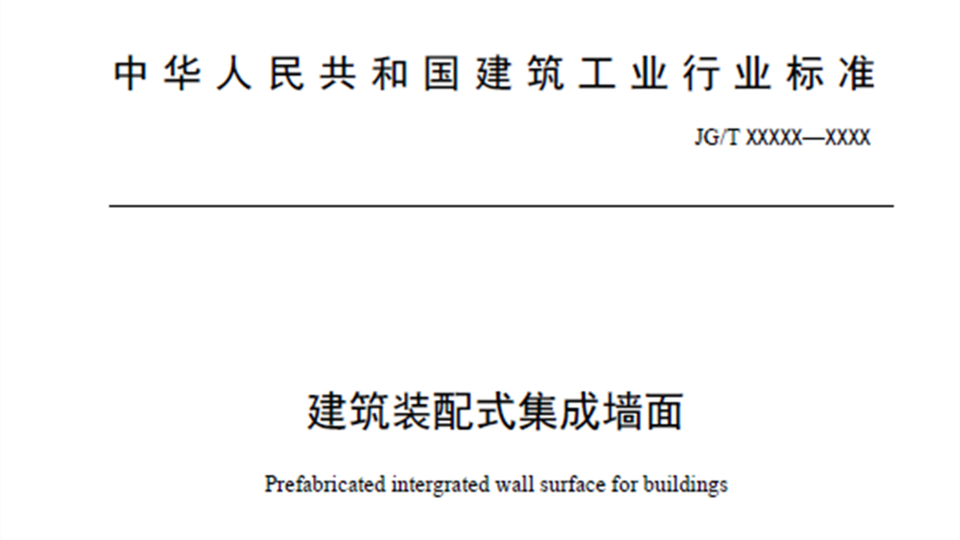 中华人民共和国建筑工业行业标准

JG/T XXXXX—XXXX

建筑装配式集成墙面

Prefabricated intergrated wall surface for buildings